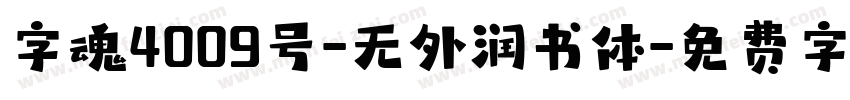 字魂4009号-无外润书体-免费字